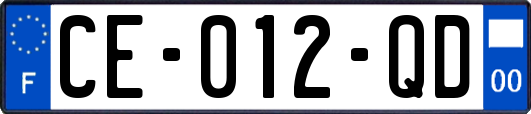 F

CE-012-QD

00